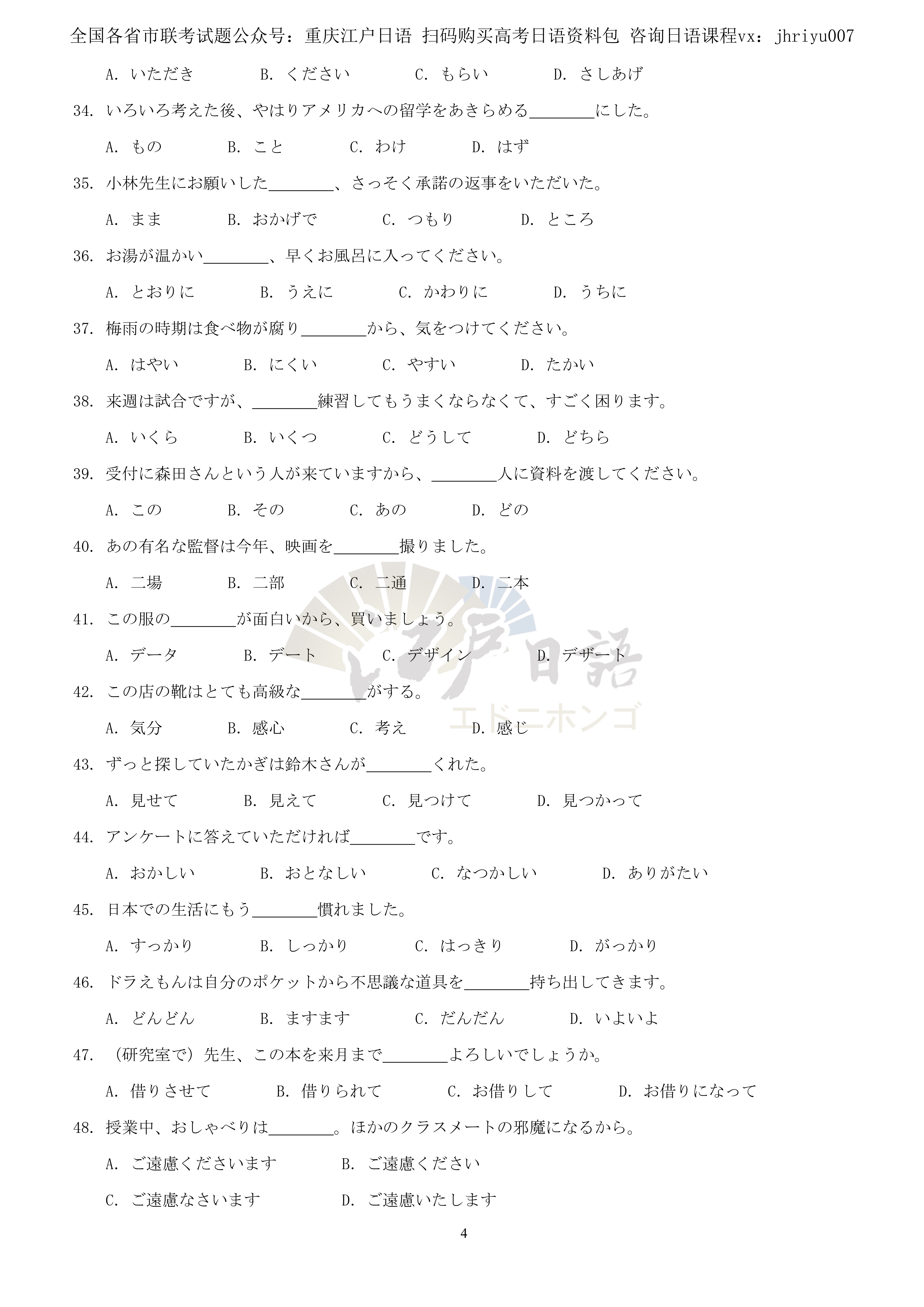 全国各省市联考试题公众号：重庆江户日语 扫码购买高考日语资料包 咨询日语课程vx：jhriyu007

A. いただき　B. ください　C. もらい　D. さしあげ

34. いろいろ考えた後、やはりアメリカへの留学をあきらめる________にした。

A. もの　B. こと　C. わけ　D. はず

35. 小林先生にお願いした________、さっそく承諾の返事をいただいた。

A. まま　B. おかげで　C. つもり　D. ところ

36. お湯が温かい________、早くお風呂に入ってください。

A. とおりに　B. うえに　C. かわりに　D. うちに

37. 梅雨の時期は食べ物が腐り________から、気をつけてください。

A. はやい　B. にくい　C. やすい　D. たかい

38. 来週は試合ですが、________練習してもうまくならなくて、すごく困ります。

A. いくら　B. いくつ　C. どうして　D. どちら

39. 受付に森田さんという人が来ていますから、________人に資料を渡してください。

A. この　B. その　C. あの　D. どの

40. あの有名な監督は今年、映画を________撮りました。

A. 二場　B. 二部　C. 二通　D. 二本

41. この服の________が面白いから、買いましょう。

A. データ　B. デート　C. デザイン　D. デザート

42. この店の靴はとても高級な________がする。

A. 気分　B. 感心　C. 考え　D. 感じ

43. ずっと探していたかぎは鈴木さんが________くれた。

A. 見せて　B. 見えて　C. 見つけて　D. 見つかって

44. アンケートに答えていただければ________です。

A. おかしい　B. おとなしい　C. なつかしい　D. ありがたい

45. 日本での生活にもう________慣れました。

A. すっかり　B. しっかり　C. はっきり　D. がっかり

46. ドラえもんは自分のポケットから不思議な道具を________持ち出してきます。

A. どんどん　B. ますます　C. だんだん　D. いよいよ

47. （研究室で）先生、この本を来月まで________よろしいでしょうか。

A. 借りさせて　B. 借りられて　C. お借りして　D. お借りになって

48. 授業中、おしゃべりは________。ほかのクラスメートの邪魔になるから。

A. ご遠慮くださいます　B. ご遠慮ください

C. ご遠慮なさいます　D. ご遠慮いたします

江戸日語
エドニホンゴ

4